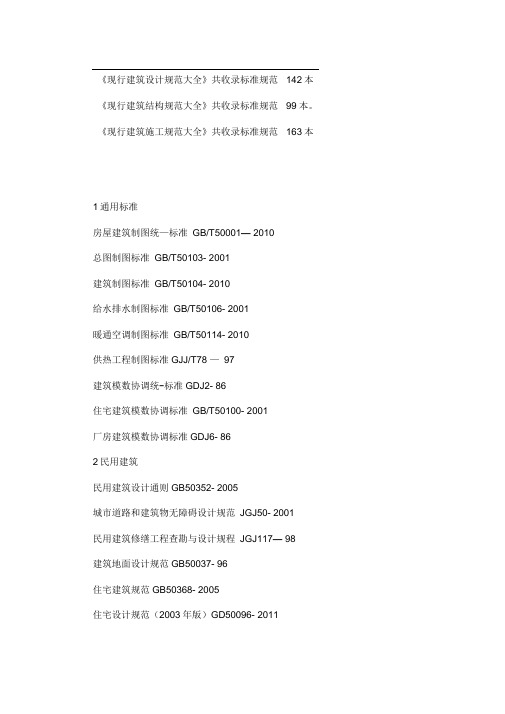 《现行建筑设计规范大全》共收录标准规范 142 本

《现行建筑结构规范大全》共收录标准规范 99 本。

《现行建筑施工规范大全》共收录标准规范 163 本

1 通用标准

房屋建筑制图统一标准 GB/T50001— 2010

总图制图标准 GB/T50103- 2001

建筑制图标准 GB/T50104- 2010

给水排水制图标准 GB/T50106- 2001

暖通空调制图标准 GB/T50114- 2010

供热工程制图标准 GJJ/T78 — 97

建筑模数协调统-标准 GDJ2- 86

住宅建筑模数协调标准 GB/T50100- 2001

厂房建筑模数协调标准 GDJ6- 86

2 民用建筑

民用建筑设计通则 GB50352- 2005

城市道路和建筑物无障碍设计规范 JGJ50- 2001

民用建筑修缮工程查勘与设计规程 JGJ117— 98

建筑地面设计规范 GB50037- 96

住宅建筑规范 GB50368- 2005

住宅设计规范（2003 年版）GD50096- 2011